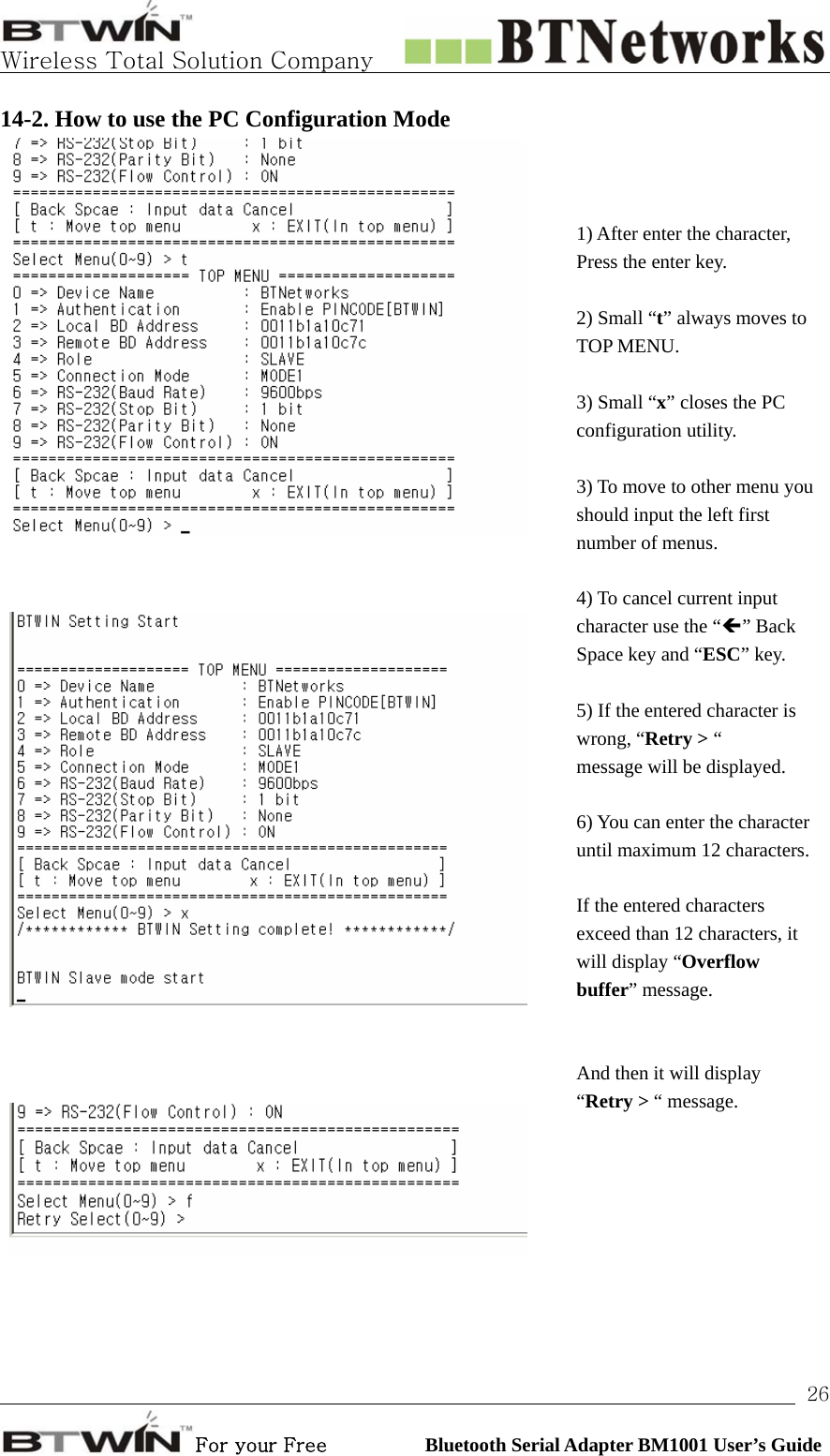 BTWIN™
Wireless Total Solution Company BTNetworks

14-2. How to use the PC Configuration Mode

7 => RS-232(Stop Bit) : 1 bit
8 => RS-232(Parity Bit) : None
9 => RS-232(Flow Control) : ON
==================================================
[ Back Spcae : Input data Cancel ]
[ t : Move top menu x : EXIT(In top menu) ]
==================================================
Select Menu(0~9) > t
==================== TOP MENU ====================
0 => Device Name : BTNetworks
1 => Authentication : Enable PINCODE[BTWIN]
2 => Local BD Address : 0011b1a10c71
3 => Remote BD Address : 0011b1a10c7c
4 => Role : SLAVE
5 => Connection Mode : MODE1
6 => RS-232(Baud Rate) : 9600bps
7 => RS-232(Stop Bit) : 1 bit
8 => RS-232(Parity Bit) : None
9 => RS-232(Flow Control) : ON
==================================================
[ Back Spcae : Input data Cancel ]
[ t : Move top menu x : EXIT(In top menu) ]
==================================================
Select Menu(0~9) > _

BTWIN Setting Start

==================== TOP MENU ====================
0 => Device Name : BTNetworks
1 => Authentication : Enable PINCODE[BTWIN]
2 => Local BD Address : 0011b1a10c71
3 => Remote BD Address : 0011b1a10c7c
4 => Role : SLAVE
5 => Connection Mode : MODE1
6 => RS-232(Baud Rate) : 9600bps
7 => RS-232(Stop Bit) : 1 bit
8 => RS-232(Parity Bit) : None
9 => RS-232(Flow Control) : ON
==================================================
[ Back Spcae : Input data Cancel ]
[ t : Move top menu x : EXIT(In top menu) ]
==================================================
Select Menu(0~9) > x
/************ BTWIN Setting complete! ************/

BTWIN Slave mode start
_

9 => RS-232(Flow Control) : ON
==================================================
[ Back Spcae : Input data Cancel ]
[ t : Move top menu x : EXIT(In top menu) ]
==================================================
Select Menu(0~9) > f
Retry Select(0~9) >

1) After enter the character, Press the enter key.

2) Small “t” always moves to TOP MENU.

3) Small “x” closes the PC configuration utility.

3) To move to other menu you should input the left first number of menus.

4) To cancel current input character use the “🡸” Back Space key and “ESC” key.

5) If the entered character is wrong, “Retry > “ message will be displayed.

6) You can enter the character until maximum 12 characters.

If the entered characters exceed than 12 characters, it will display “Overflow buffer” message.

And then it will display “Retry > “ message.

26

BTWIN™ For your Free Bluetooth Serial Adapter BM1001 User’s Guide